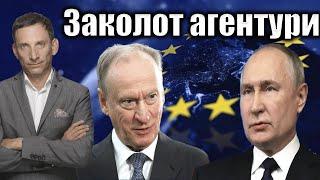 Заколот агентури